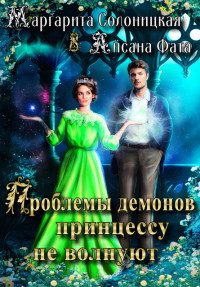 Маргарита Солоницкая
& Айсана Фата

Проблемы демонов
принцессу
не волнуют